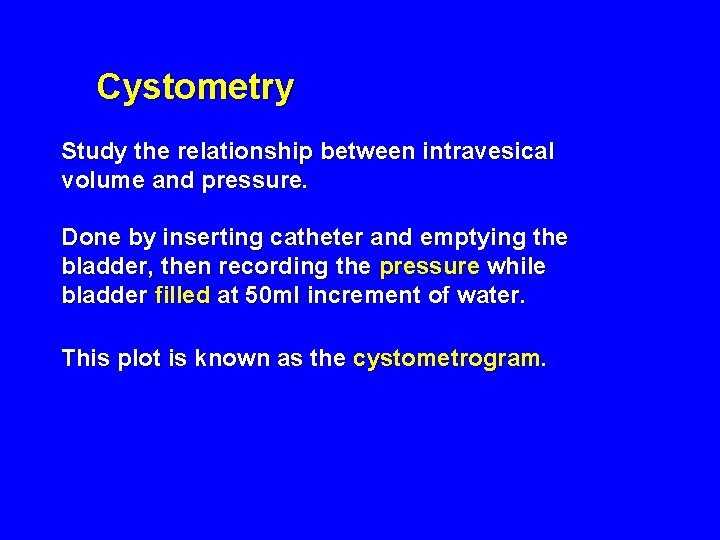 Cystometry

Study the relationship between intravesical volume and pressure.

Done by inserting catheter and emptying the bladder, then recording the pressure while bladder filled at 50ml increment of water.

This plot is known as the cystometrogram.